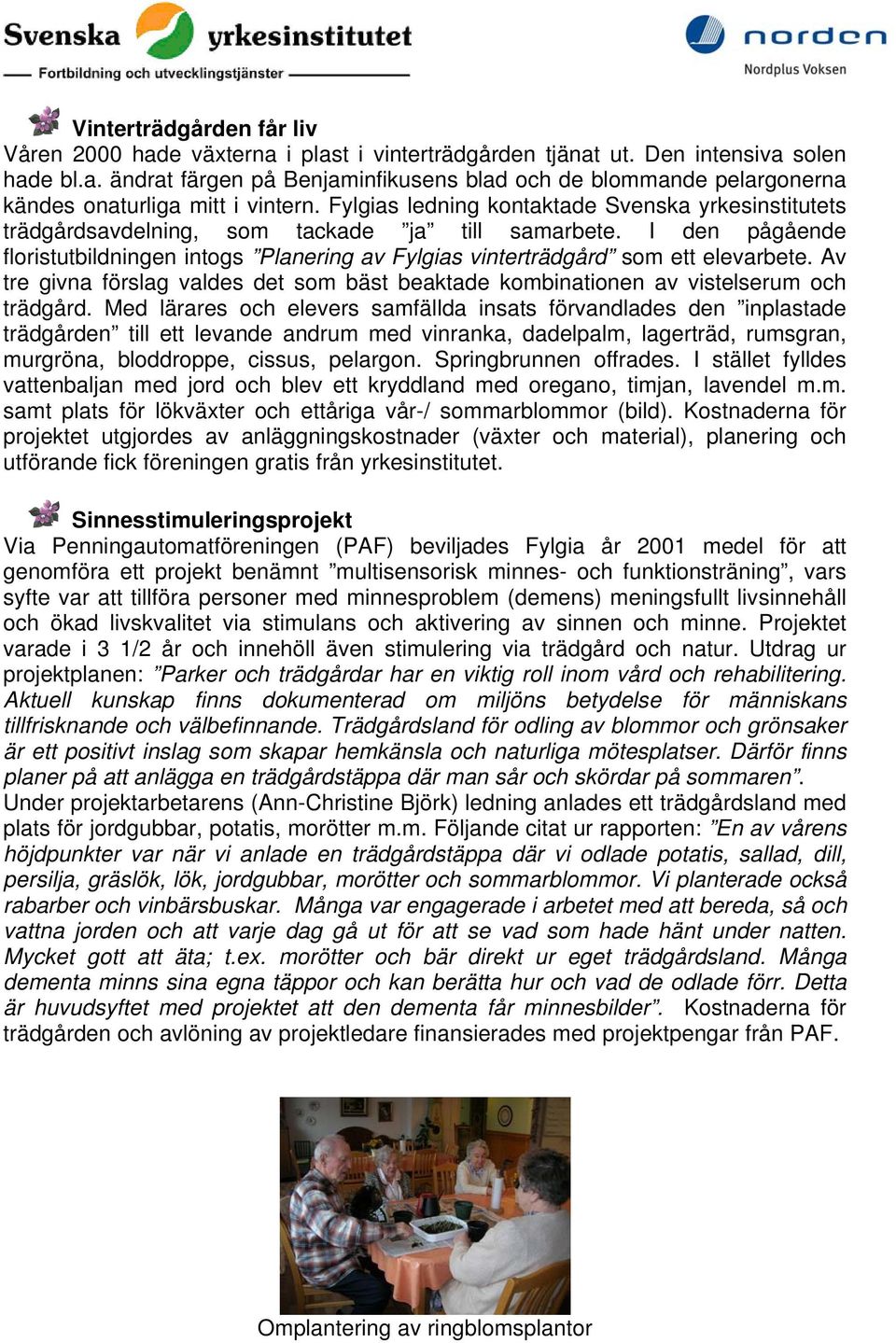 Svenska yrkesinstitutet
Fortbildning och utvecklingstjänster

norden
Nordplus Voksen

Vinterträdgården får liv
Våren 2000 hade växterna i plast i vinterträdgården tjänat ut. Den intensiva solen hade bl.a. ändrat färgen på Benjaminfikusens blad och de blommande pelargonerna kändes onaturliga mitt i vintern. Fylgias ledning kontaktade Svenska yrkesinstitutets trädgårdsavdelning, som tackade ”ja” till samarbete. I den pågående floristutbildningen intogs ”Planering av Fylgias vinterträdgård” som ett elevarbete. Av tre givna förslag valdes det som bäst beaktade kombinationen av vistelserum och trädgård. Med lärares och elevers samfällda insats förvandlades den ”inplastade trädgården” till ett levande andrum med vinranka, dadelpalm, lagerträd, rumsgran, murgröna, bloddroppe, cissus, pelargon. Springbrunnen offrades. I stället fylldes vattenbaljan med jord och blev ett kryddland med oregano, timjan, lavendel m.m. samt plats för lökväxter och ettåriga vår-/ sommarblommor (bild). Kostnaderna för projektet utgjordes av anläggningskostnader (växter och material), planering och utförande fick föreningen gratis från yrkesinstitutet.

Sinnesstimuleringsprojekt
Via Penningautomatföreningen (PAF) beviljades Fylgia år 2001 medel för att genomföra ett projekt benämnt ”multisensorisk minnes- och funktionsträning”, vars syfte var att tillföra personer med minnesproblem (demens) meningsfullt livsinnehåll och ökad livskvalitet via stimulans och aktivering av sinnen och minne. Projektet varade i 3 1/2 år och innehöll även stimulering via trädgård och natur. Utdrag ur projektplanen: ”Parker och trädgårdar har en viktig roll inom vård och rehabilitering. Aktuell kunskap finns dokumenterad om miljöns betydelse för människans tillfrisknande och välbefinnande. Trädgårdsland för odling av blommor och grönsaker är ett positivt inslag som skapar hemkänsla och naturliga mötesplatser. Därför finns planer på att anlägga en trädgårdstäppa där man sår och skördar på sommaren”. Under projektarbetarens (Ann-Christine Björk) ledning anlades ett trädgårdsland med plats för jordgubbar, potatis, morötter m.m. Följande citat ur rapporten: ”En av vårens höjdpunkter var när vi anlade en trädgårdstäppa där vi odlade potatis, sallad, dill, persilja, gräslök, lök, jordgubbar, morötter och sommarblommor. Vi planterade också rabarber och vinbärsbuskar. Många var engagerade i arbetet med att bereda, så och vattna jorden och att varje dag gå ut för att se vad som hade hänt under natten. Mycket gott att äta; t.ex. morötter och bär direkt ur eget trädgårdsland. Många dementa minns sina egna täppor och kan berätta hur och vad de odlade förr. Detta är huvudsyftet med projektet att den dementa får minnesbilder”. Kostnaderna för trädgården och avlöning av projektledare finansierades med projektpengar från PAF.

Omplantering av ringblomsplantor